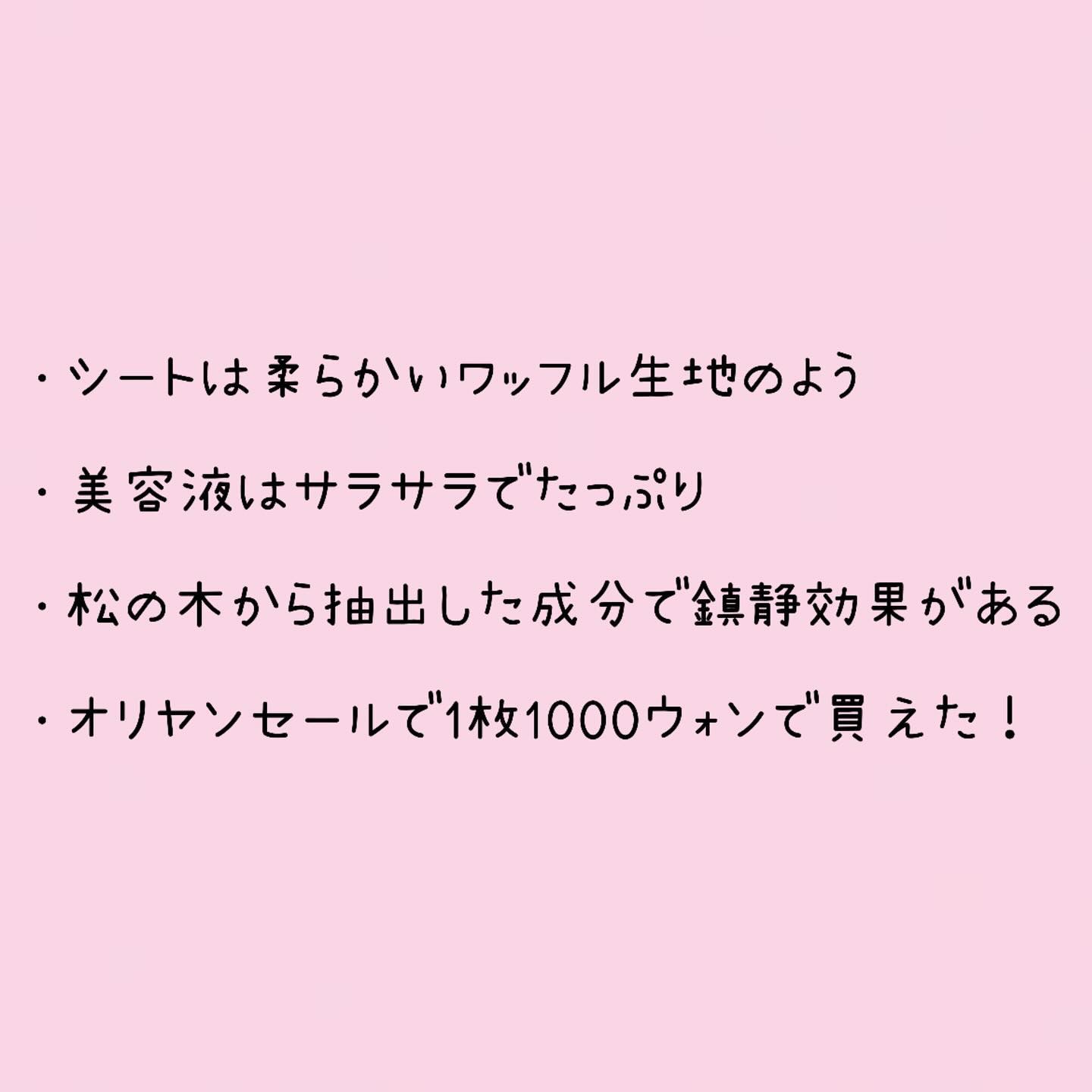 ・シートは柔らかいワッフル生地のよう

・美容液はサラサラでたっぷり

・松の木から抽出した成分で鎮静効果がある

・オリヤンセールで1枚1000ウォンで買えた！